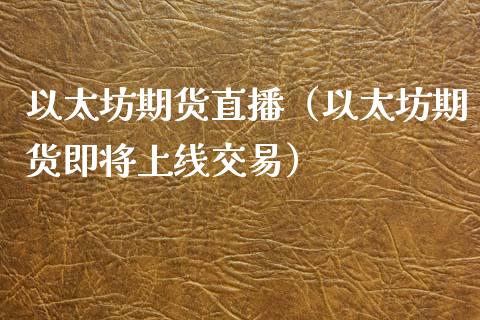 以太坊期货直播（以太坊期货即将上线交易）